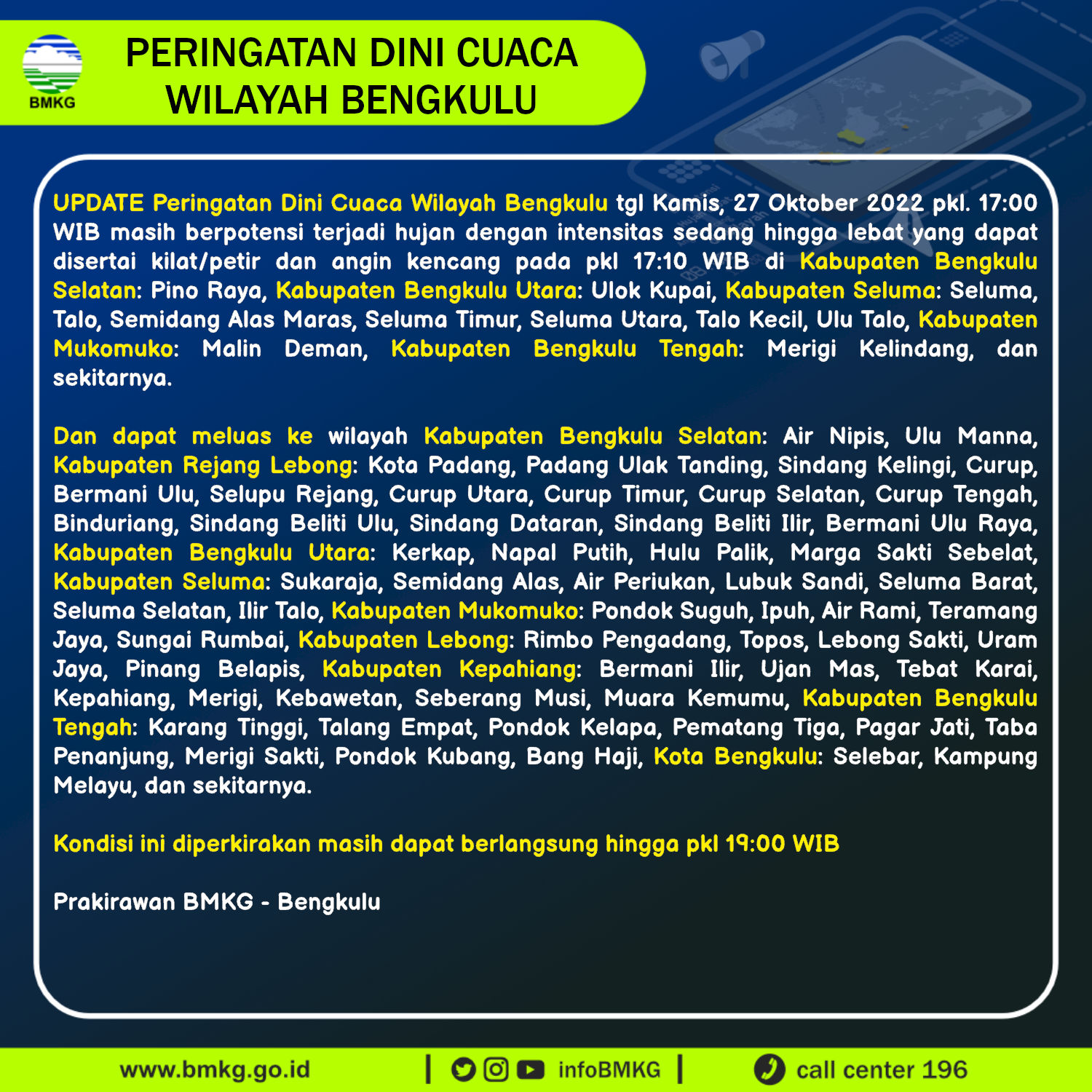 BMKG

PERINGATAN DINI CUACA WILAYAH BENGKULU

UPDATE Peringatan Dini Cuaca Wilayah Bengkulu tgl Kamis, 27 Oktober 2022 pkl. 17:00 WIB masih berpotensi terjadi hujan dengan intensitas sedang hingga lebat yang dapat disertai kilat/petir dan angin kencang pada pkl 17:10 WIB di Kabupaten Bengkulu Selatan: Pino Raya, Kabupaten Bengkulu Utara: Ulok Kupai, Kabupaten Seluma: Seluma, Talo, Semidang Alas Maras, Seluma Timur, Seluma Utara, Talo Kecil, Ulu Talo, Kabupaten Mukomuko: Malin Deman, Kabupaten Bengkulu Tengah: Merigi Kelindang, dan sekitarnya.

Dan dapat meluas ke wilayah Kabupaten Bengkulu Selatan: Air Nipis, Ulu Manna, Kabupaten Rejang Lebong: Kota Padang, Padang Ulak Tanding, Sindang Kelingi, Curup, Bermani Ulu, Selupu Rejang, Curup Utara, Curup Timur, Curup Selatan, Curup Tengah, Binduriang, Sindang Beliti Ulu, Sindang Dataran, Sindang Beliti Ilir, Bermani Ulu Raya, Kabupaten Bengkulu Utara: Kerkap, Napal Putih, Hulu Palik, Marga Sakti Sebelat, Kabupaten Seluma: Sukaraja, Semidang Alas, Air Periukan, Lubuk Sandi, Seluma Barat, Seluma Selatan, Ilir Talo, Kabupaten Mukomuko: Pondok Suguh, Ipuh, Air Rami, Teramang Jaya, Sungai Rumbai, Kabupaten Lebong: Rimbo Pengadang, Topos, Lebong Sakti, Uram Jaya, Pinang Belapis, Kabupaten Kepahiang: Bermani Ilir, Ujan Mas, Tebat Karai, Kepahiang, Merigi, Kebawetan, Seberang Musi, Muara Kemumu, Kabupaten Bengkulu Tengah: Karang Tinggi, Talang Empat, Pondok Kelapa, Pematang Tiga, Pagar Jati, Taba Penanjung, Merigi Sakti, Pondok Kubang, Bang Haji, Kota Bengkulu: Selebar, Kampung Melayu, dan sekitarnya.

Kondisi ini diperkirakan masih dapat berlangsung hingga pkl 19:00 WIB

Prakirawan BMKG - Bengkulu

www.bmkg.go.id | infoBMKG | call center 196